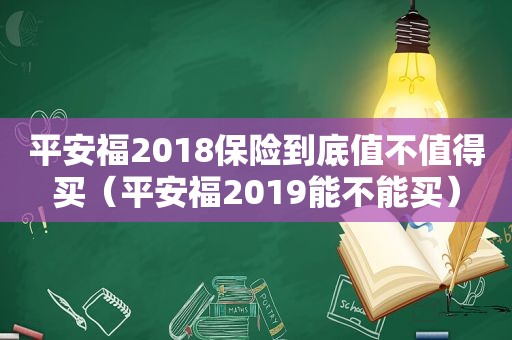 平安福2018保险到底值不值得买（平安福2019能不能买）

MATHS

POETRY

school